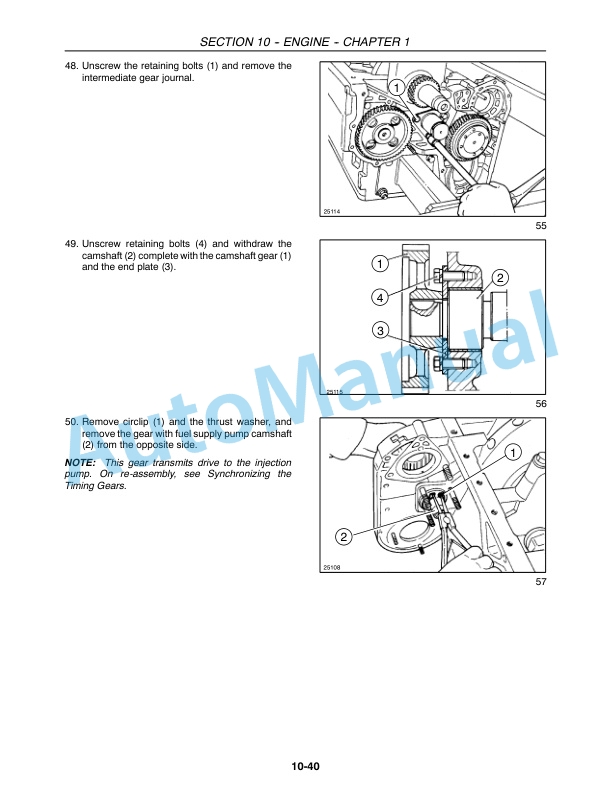 SECTION 10 - ENGINE - CHAPTER 1

48. Unscrew the retaining bolts (1) and remove the intermediate gear journal.

1

25114

55

49. Unscrew retaining bolts (4) and withdraw the camshaft (2) complete with the camshaft gear (1) and the end plate (3).

1

2

4

3

25115

56

50. Remove circlip (1) and the thrust washer, and remove the gear with fuel supply pump camshaft (2) from the opposite side.

NOTE: This gear transmits drive to the injection pump. On re-assembly, see Synchronizing the Timing Gears.

1

2

25108

57

AutoManual

10-40